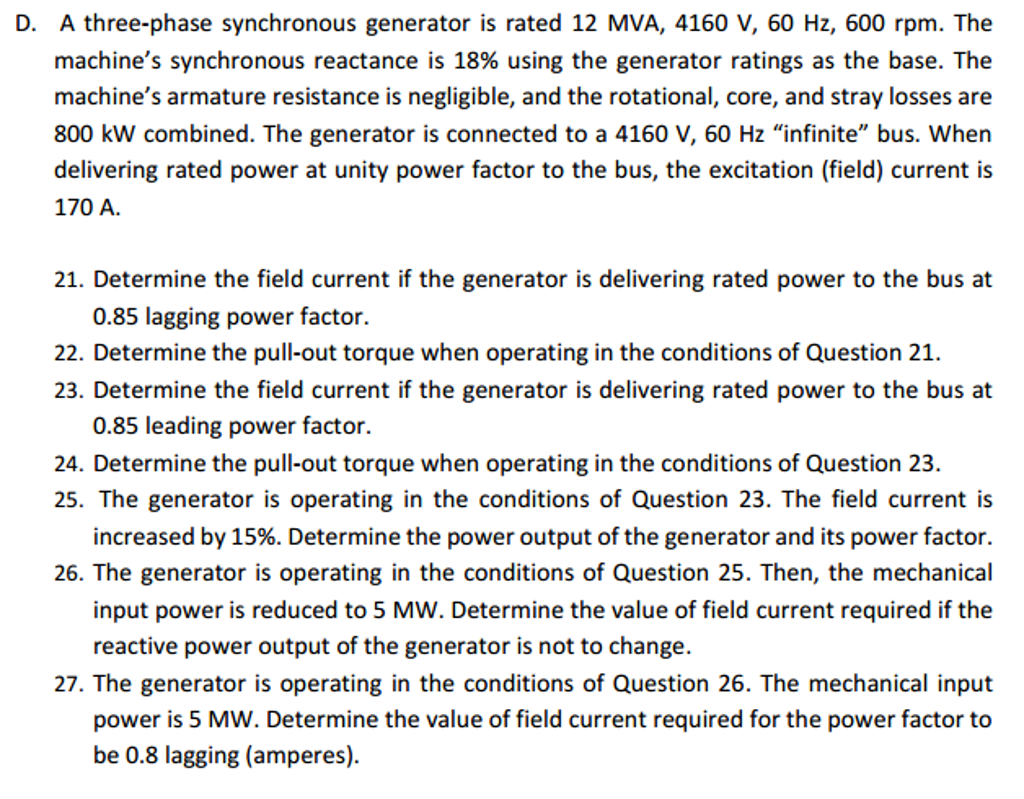 D. A three-phase synchronous generator is rated 12 MVA, 4160 V, 60 Hz, 600 rpm. The machine's synchronous reactance is 18% using the generator ratings as the base. The machine's armature resistance is negligible, and the rotational, core, and stray losses are 800 kW combined. The generator is connected to a 4160 V, 60 Hz "infinite" bus. When delivering rated power at unity power factor to the bus, the excitation (field) current is 170 A.

21. Determine the field current if the generator is delivering rated power to the bus at 0.85 lagging power factor.
22. Determine the pull-out torque when operating in the conditions of Question 21.
23. Determine the field current if the generator is delivering rated power to the bus at 0.85 leading power factor.
24. Determine the pull-out torque when operating in the conditions of Question 23.
25. The generator is operating in the conditions of Question 23. The field current is increased by 15%. Determine the power output of the generator and its power factor.
26. The generator is operating in the conditions of Question 25. Then, the mechanical input power is reduced to 5 MW. Determine the value of field current required if the reactive power output of the generator is not to change.
27. The generator is operating in the conditions of Question 26. The mechanical input power is 5 MW. Determine the value of field current required for the power factor to be 0.8 lagging (amperes).